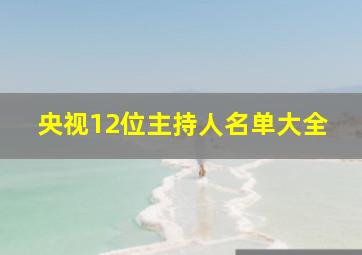 央视12位主持人名单大全